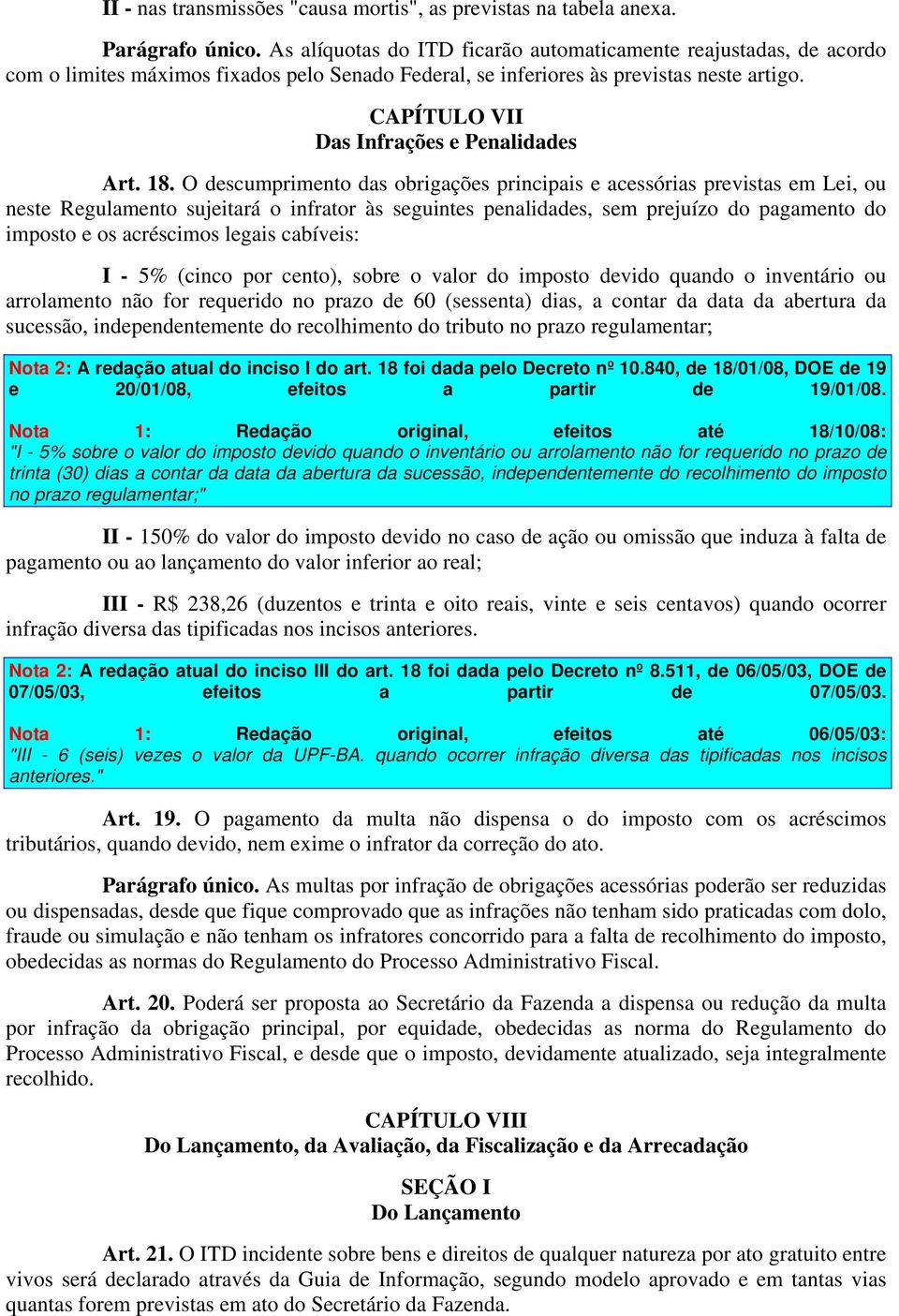 II - nas transmissões "causa mortis", as previstas na tabela anexa.

Parágrafo único. As alíquotas do ITD ficarão automaticamente reajustadas, de acordo com o limites máximos fixados pelo Senado Federal, se inferiores às previstas neste artigo.

CAPÍTULO VII
Das Infrações e Penalidades

Art. 18. O descumprimento das obrigações principais e acessórias previstas em Lei, ou neste Regulamento sujeitará o infrator às seguintes penalidades, sem prejuízo do pagamento do imposto e os acréscimos legais cabíveis:

I - 5% (cinco por cento), sobre o valor do imposto devido quando o inventário ou arrolamento não for requerido no prazo de 60 (sessenta) dias, a contar da data da abertura da sucessão, independentemente do recolhimento do tributo no prazo regulamentar;

Nota 2: A redação atual do inciso I do art. 18 foi dada pelo Decreto nº 10.840, de 18/01/08, DOE de 19 e 20/01/08, efeitos a partir de 19/01/08.

Nota 1: Redação original, efeitos até 18/10/08: "I - 5% sobre o valor do imposto devido quando o inventário ou arrolamento não for requerido no prazo de trinta (30) dias a contar da data da abertura da sucessão, independentemente do recolhimento do imposto no prazo regulamentar;"

II - 150% do valor do imposto devido no caso de ação ou omissão que induza à falta de pagamento ou ao lançamento do valor inferior ao real;

III - R$ 238,26 (duzentos e trinta e oito reais, vinte e seis centavos) quando ocorrer infração diversa das tipificadas nos incisos anteriores.

Nota 2: A redação atual do inciso III do art. 18 foi dada pelo Decreto nº 8.511, de 06/05/03, DOE de 07/05/03, efeitos a partir de 07/05/03.

Nota 1: Redação original, efeitos até 06/05/03: "III - 6 (seis) vezes o valor da UPF-BA. quando ocorrer infração diversa das tipificadas nos incisos anteriores."

Art. 19. O pagamento da multa não dispensa o do imposto com os acréscimos tributários, quando devido, nem exime o infrator da correção do ato.

Parágrafo único. As multas por infração de obrigações acessórias poderão ser reduzidas ou dispensadas, desde que fique comprovado que as infrações não tenham sido praticadas com dolo, fraude ou simulação e não tenham os infratores concorrido para a falta de recolhimento do imposto, obedecidas as normas do Regulamento do Processo Administrativo Fiscal.

Art. 20. Poderá ser proposta ao Secretário da Fazenda a dispensa ou redução da multa por infração da obrigação principal, por equidade, obedecidas as norma do Regulamento do Processo Administrativo Fiscal, e desde que o imposto, devidamente atualizado, seja integralmente recolhido.

CAPÍTULO VIII
Do Lançamento, da Avaliação, da Fiscalização e da Arrecadação

SEÇÃO I
Do Lançamento

Art. 21. O ITD incidente sobre bens e direitos de qualquer natureza por ato gratuito entre vivos será declarado através da Guia de Informação, segundo modelo aprovado e em tantas vias quantas forem previstas em ato do Secretário da Fazenda.